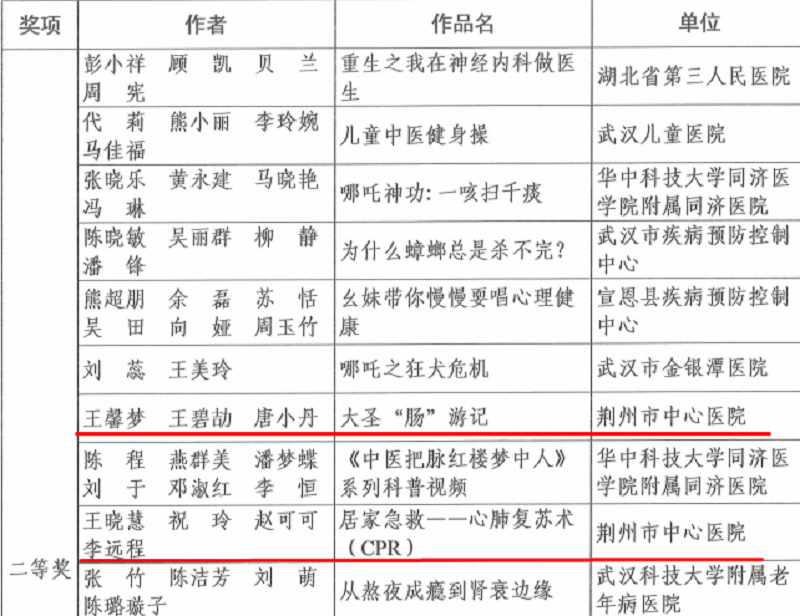 | 奖项 | 作者 | 作品名 | 单位 |
|---|---|---|---|
| 二等奖 | 彭小祥 顾凯 贝兰 周宪 | 重生之我在神经内科做医生 | 湖北省第三人民医院 |
| | 代莉 熊小丽 李玲婉 马佳福 | 儿童中医健身操 | 武汉儿童医院 |
| | 张晓乐 黄永建 马晓艳 冯琳 | 哪吒神功：一咳扫千痰 | 华中科技大学同济医学院附属同济医院 |
| | 陈晓敏 吴丽群 柳静 潘锋 | 为什么蟑螂总是杀不完？ | 武汉市疾病预防控制中心 |
| | 熊超朋 余磊 苏恬 吴田 向娅 周玉竹 | 幺妹带你慢慢耍唱心理健康 | 宣恩县疾病预防控制中心 |
| | 刘蕊 王美玲 | 哪吒之狂犬危机 | 武汉市金银潭医院 |
| | 王馨梦 王碧劼 唐小丹 | 大圣“肠”游记 | 荆州市中心医院 |
| | 陈程 燕群美 潘梦蝶 刘于 邓淑红 李恒 | 《中医把脉红楼梦中人》系列科普视频 | 华中科技大学同济医学院附属同济医院 |
| | 王晓慧 祝玲 赵可可 李远程 | 居家急救——心肺复苏术（CPR） | 荆州市中心医院 |
| | 张竹 陈洁芳 刘萌 陈璐璇子 | 从熬夜成瘾到肾衰边缘 | 武汉科技大学附属老年病医院 |